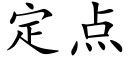 定点